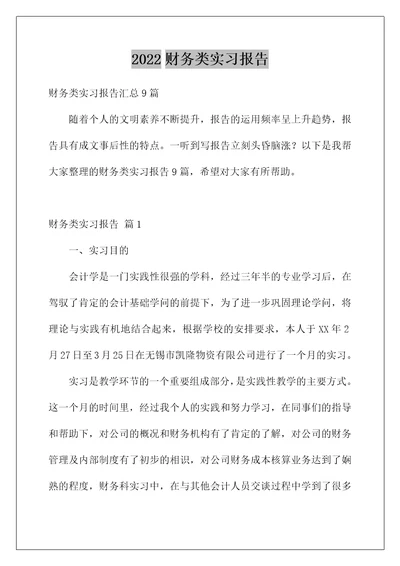 2022 财务类实习报告

财务类实习报告汇总 9 篇

随着个人的文明素养不断提升，报告的运用频率呈上升趋势，报告具有成文事后性的特点。一听到写报告立刻头昏脑涨？以下是我帮大家整理的财务类实习报告 9 篇，希望对大家有所帮助。

财务类实习报告 篇 1

一、实习目的

会计学是一门实践性很强的学科，经过三年半的专业学习后，在驾驭了肯定的会计基础学问的前提下，为了进一步巩固理论学问，将理论与实践有机地结合起来，根据学校的安排要求，本人于 XX 年 2 月 27 日至 3 月 25 日在无锡市凯隆物资有限公司进行了一个月的实习。

实习是教学环节的一个重要组成部分，是实践性教学的主要方式。这一个月的时间里，经过我个人的实践和努力学习，在同事们的指导和帮助下，对公司的概况和财务机构有了肯定的了解，对公司的财务管理及内部制度有了初步的相识，对公司财务成本核算业务达到了娴熟的程度，财务科实习中，在与其他会计人员交谈过程中学到了很多